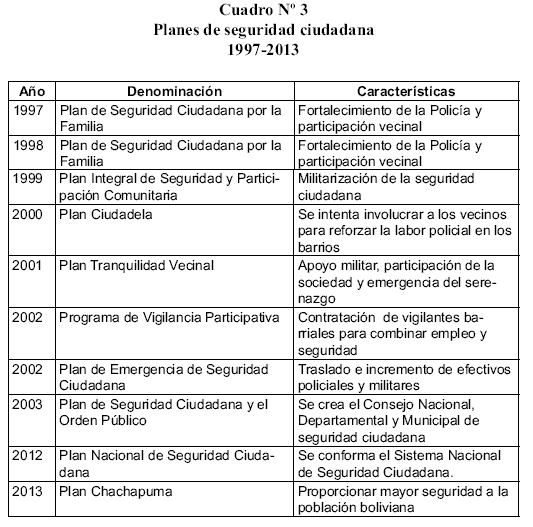 Cuadro Nº 3
Planes de seguridad ciudadana
1997-2013

| Año | Denominación | Características |
|---|---|---|
| 1997 | Plan de Seguridad Ciudadana por la Familia | Fortalecimiento de la Policía y participación vecinal |
| 1998 | Plan de Seguridad Ciudadana por la Familia | Fortalecimiento de la Policía y participación vecinal |
| 1999 | Plan Integral de Seguridad y Participación Comunitaria | Militarización de la seguridad ciudadana |
| 2000 | Plan Ciudadela | Se intenta involucrar a los vecinos para reforzar la labor policial en los barrios |
| 2001 | Plan Tranquilidad Vecinal | Apoyo militar, participación de la sociedad y emergencia del serenazgo |
| 2002 | Programa de Vigilancia Participativa | Contratación de vigilantes barriales para combinar empleo y seguridad |
| 2002 | Plan de Emergencia de Seguridad Ciudadana | Traslado e incremento de efectivos policiales y militares |
| 2003 | Plan de Seguridad Ciudadana y el Orden Público | Se crea el Consejo Nacional, Departamental y Municipal de seguridad ciudadana |
| 2012 | Plan Nacional de Seguridad Ciudadana | Se conforma el Sistema Nacional de Seguridad Ciudadana. |
| 2013 | Plan Chachapuma | Proporcionar mayor seguridad a la población boliviana |